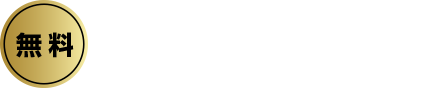 無料